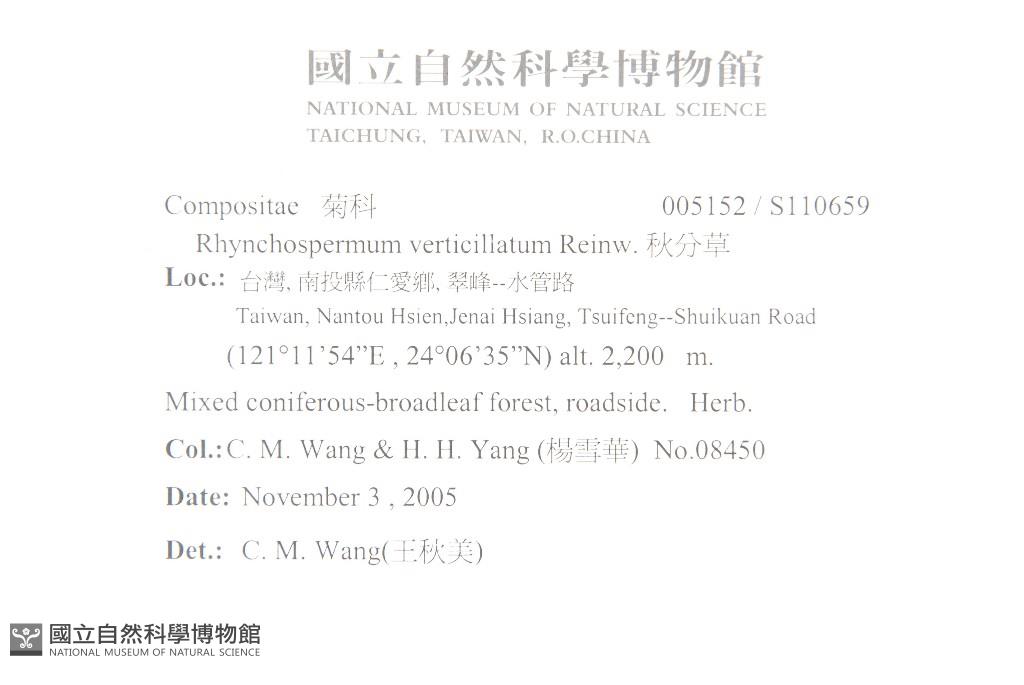 國立自然科學博物館
NATIONAL MUSEUM OF NATURAL SCIENCE
TAICHUNG, TAIWAN, R.O.CHINA

Compositae 菊科 005152 / S110659
Rhynchospermum verticillatum Reinw. 秋分草

Loc.: 台灣, 南投縣仁愛鄉, 翠峰--水管路
Taiwan, Nantou Hsien,Jenai Hsiang, Tsuifeng--Shuikuan Road
(121°11'54"E , 24°06'35"N) alt. 2,200 m.

Mixed coniferous-broadleaf forest, roadside. Herb.

Col.: C. M. Wang & H. H. Yang (楊雪華) No.08450

Date: November 3 , 2005

Det.: C. M. Wang(王秋美)

國立自然科學博物館
NATIONAL MUSEUM OF NATURAL SCIENCE